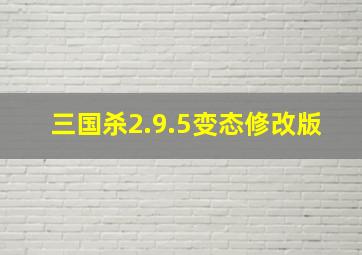 三国杀2.9.5变态修改版